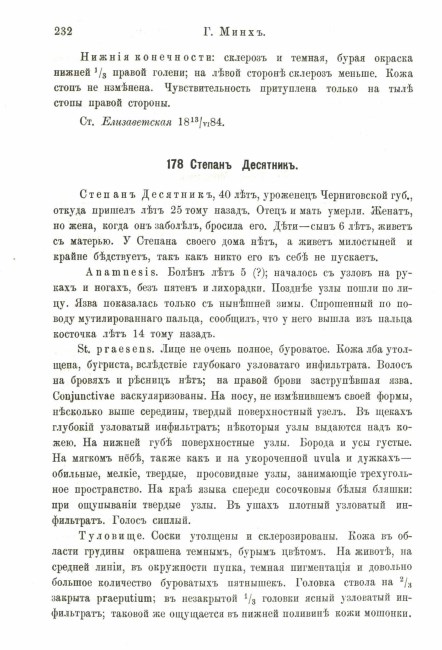 232 Г. Минхъ.

Нижнія конечности: склерозъ и темная, бурая окраска нижней $^1/_3$ правой голени; на лѣвой сторонѣ склерозъ меньше. Кожа стопъ не измѣнена. Чувствительность притуплена только на тылѣ стопы правой стороны.

Ст. Елизаветская $18^{13}/_{VI}84$.

178 Степанъ Десятникъ.

Степанъ Десятникъ, 40 лѣтъ, уроженецъ Черниговской губ., откуда пришелъ лѣтъ 25 тому назадъ. Отецъ и мать умерли. Женатъ, но жена, когда онъ заболѣлъ, бросила его. Дѣти—сынъ 6 лѣтъ, живетъ съ матерью. У Степана своего дома нѣтъ, а живетъ милостыней и крайне бѣдствуетъ, такъ какъ никто его къ себѣ не пускаетъ.

Anamnesis. Боленъ лѣтъ 5 (?); началось съ узловъ на рукахъ и ногахъ, безъ пятенъ и лихорадки. Позднѣе узлы пошли по лицу. Язва показалась только съ нынѣшней зимы. Спрошенный по поводу мутилированнаго пальца, сообщилъ, что у него вышла изъ пальца косточка лѣтъ 14 тому назадъ.

St. praesens. Лице не очень полное, буроватое. Кожа лба утолщена, бугриста, вслѣдствіе глубокаго узловатаго инфильтрата. Волосъ на бровяхъ и рѣсницъ нѣтъ; на правой брови заструпѣвшая язва. Conjunctivae васкуляризованы. На носу, не измѣнившемъ своей формы, нѣсколько выше середины, твердый поверхностный узелъ. Въ щекахъ глубокій узловатый инфильтратъ; нѣкоторыя узлы выдаются надъ кожею. На нижней губѣ поверхностные узлы. Борода и усы густые. На мягкомъ нёбѣ, также какъ и на укороченной uvula и дужкахъ—обильные, мелкіе, твердые, просовидные узлы, занимающіе трехугольное пространство. На краѣ языка спереди сосочковыя бѣлыя бляшки: при ощупываніи твердые узлы. Въ ушахъ плотный узловатый инфильтратъ. Голосъ сиплый.

Туловище. Соски утолщены и склерозированы. Кожа въ области грудины окрашена темнымъ, бурымъ цвѣтомъ. На животѣ, на средней линіи, въ окружности пупка, темная пигментація и довольно большое количество буроватыхъ пятнышекъ. Головка ствола на $^2/_3$ закрыта praeputium; въ незакрытой $^1/_3$ головки ясный узловатый инфильтратъ; таковой же ощущается въ нижней половинѣ кожи мошонки.